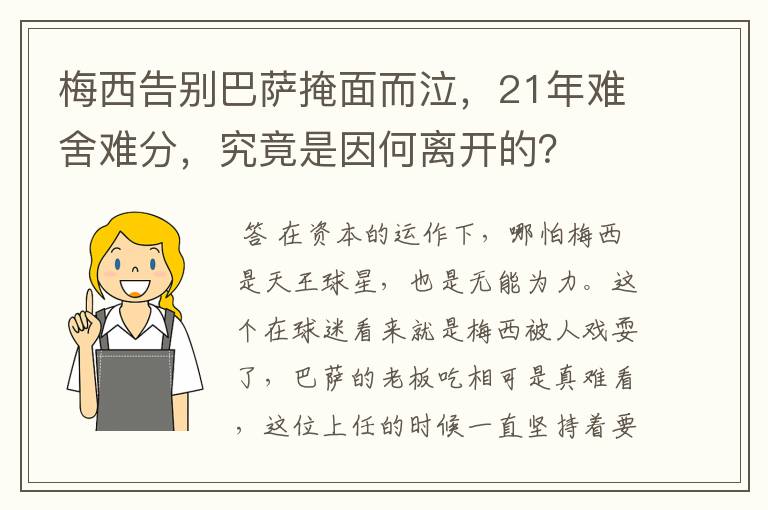 梅西告别巴萨掩面而泣，21年难舍难分，究竟是因何离开的？

答 在资本的运作下，哪怕梅西是天王球星，也是无能为力。这个在球迷看来就是梅西被人戏耍了，巴萨的老板吃相可是真难看，这位上任的时候一直坚持着要